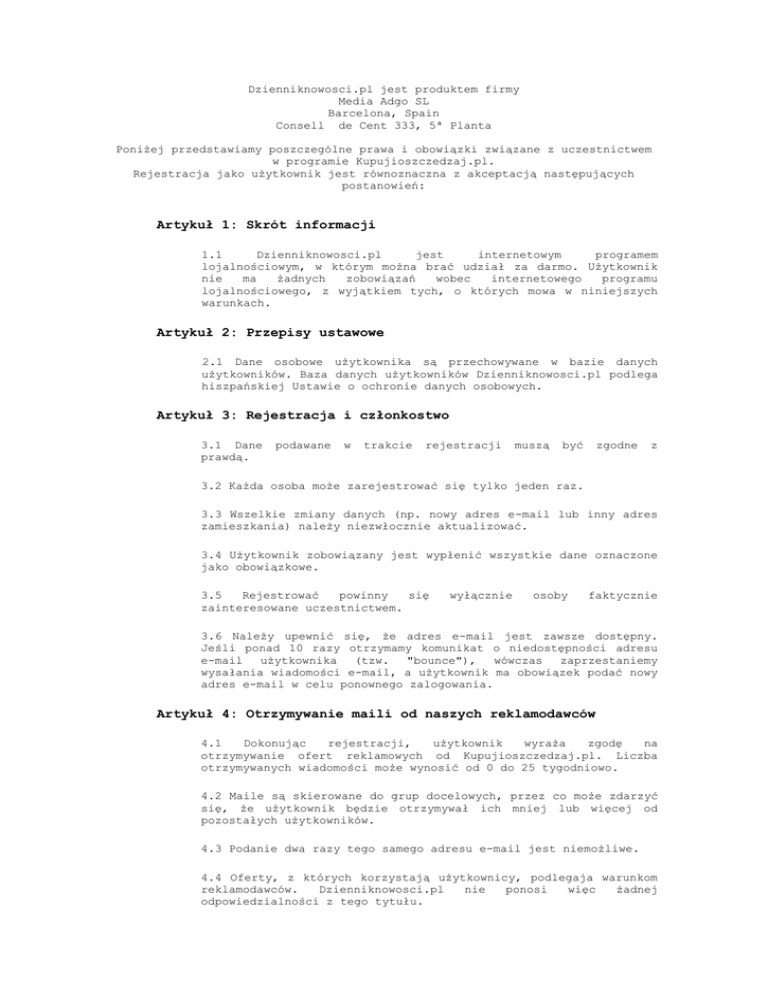 Dzienniknowosci.pl jest produktem firmy
Media Adgo SL
Barcelona, Spain
Consell de Cent 333, 5ª Planta

Poniżej przedstawiamy poszczególne prawa i obowiązki związane z uczestnictwem w programie Kupujioszczedzaj.pl.
Rejestracja jako użytkownik jest równoznaczna z akceptacją następujących postanowień:

Artykuł 1: Skrót informacji

1.1 Dzienniknowosci.pl jest internetowym programem lojalnościowym, w którym można brać udział za darmo. Użytkownik nie ma żadnych zobowiązań wobec internetowego programu lojalnościowego, z wyjątkiem tych, o których mowa w niniejszych warunkach.

Artykuł 2: Przepisy ustawowe

2.1 Dane osobowe użytkownika są przechowywane w bazie danych użytkowników. Baza danych użytkowników Dzienniknowosci.pl podlega hiszpańskiej Ustawie o ochronie danych osobowych.

Artykuł 3: Rejestracja i członkostwo

3.1 Dane podawane w trakcie rejestracji muszą być zgodne z prawdą.

3.2 Każda osoba może zarejestrować się tylko jeden raz.

3.3 Wszelkie zmiany danych (np. nowy adres e-mail lub inny adres zamieszkania) należy niezwłocznie aktualizować.

3.4 Użytkownik zobowiązany jest wypłenić wszystkie dane oznaczone jako obowiązkowe.

3.5 Rejestrować powinny się wyłącznie osoby faktycznie zainteresowane uczestnictwem.

3.6 Należy upewnić się, że adres e-mail jest zawsze dostępny. Jeśli ponad 10 razy otrzymamy komunikat o niedostępności adresu e-mail użytkownika (tzw. "bounce"), wówczas zaprzestaniemy wysałania wiadomości e-mail, a użytkownik ma obowiązek podać nowy adres e-mail w celu ponownego zalogowania.

Artykuł 4: Otrzymywanie maili od naszych reklamodawców

4.1 Dokonując rejestracji, użytkownik wyraża zgodę na otrzymywanie ofert reklamowych od Kupujioszczedzaj.pl. Liczba otrzymywanych wiadomości może wynosić od 0 do 25 tygodniowo.

4.2 Maile są skierowane do grup docelowych, przez co może zdarzyć się, że użytkownik będzie otrzymywał ich mniej lub więcej od pozostałych użytkowników.

4.3 Podanie dwa razy tego samego adresu e-mail jest niemożliwe.

4.4 Oferty, z których korzystają użytkownicy, podlegaja warunkom reklamodawców. Dzienniknowosci.pl nie ponosi więc żadnej odpowiedzialności z tego tytułu.